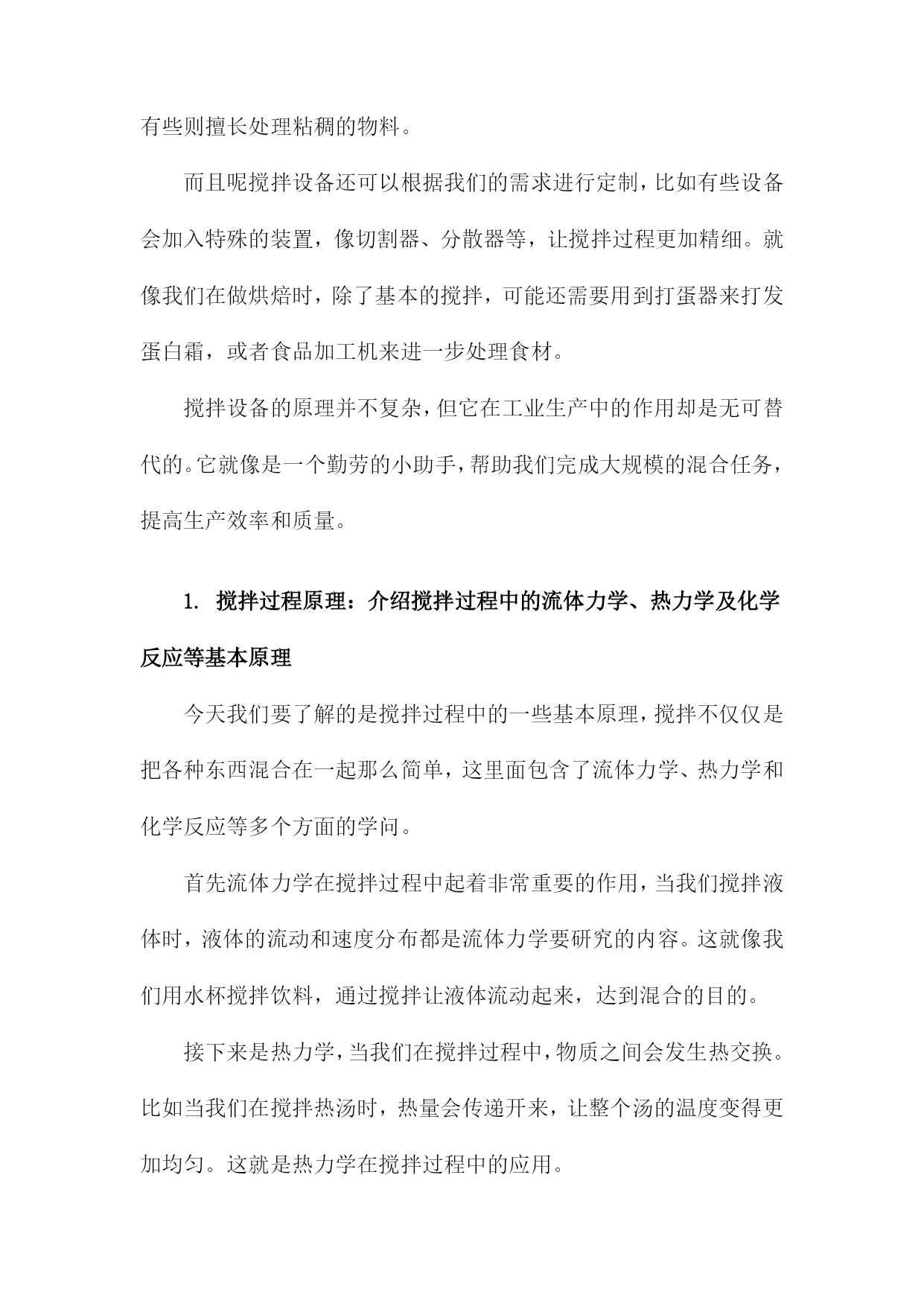 有些则擅长处理粘稠的物料。

而且呢搅拌设备还可以根据我们的需求进行定制，比如有些设备会加入特殊的装置，像切割器、分散器等，让搅拌过程更加精细。就像我们在做烘焙时，除了基本的搅拌，可能还需要用到打蛋器来打发蛋白霜，或者食品加工机来进一步处理食材。

搅拌设备的原理并不复杂，但它在工业生产中的作用却是无可替代的。它就像是一个勤劳的小助手，帮助我们完成大规模的混合任务，提高生产效率和质量。

1. 搅拌过程原理：介绍搅拌过程中的流体力学、热力学及化学反应等基本原理

今天我们要了解的是搅拌过程中的一些基本原理，搅拌不仅仅是把各种东西混合在一起那么简单，这里面包含了流体力学、热力学和化学反应等多个方面的学问。

首先流体力学在搅拌过程中起着非常重要的作用，当我们搅拌液体时，液体的流动和速度分布都是流体力学要研究的内容。这就像我们用水杯搅拌饮料，通过搅拌让液体流动起来，达到混合的目的。

接下来是热力学，当我们在搅拌过程中，物质之间会发生热交换。比如当我们在搅拌热汤时，热量会传递开来，让整个汤的温度变得更加均匀。这就是热力学在搅拌过程中的应用。